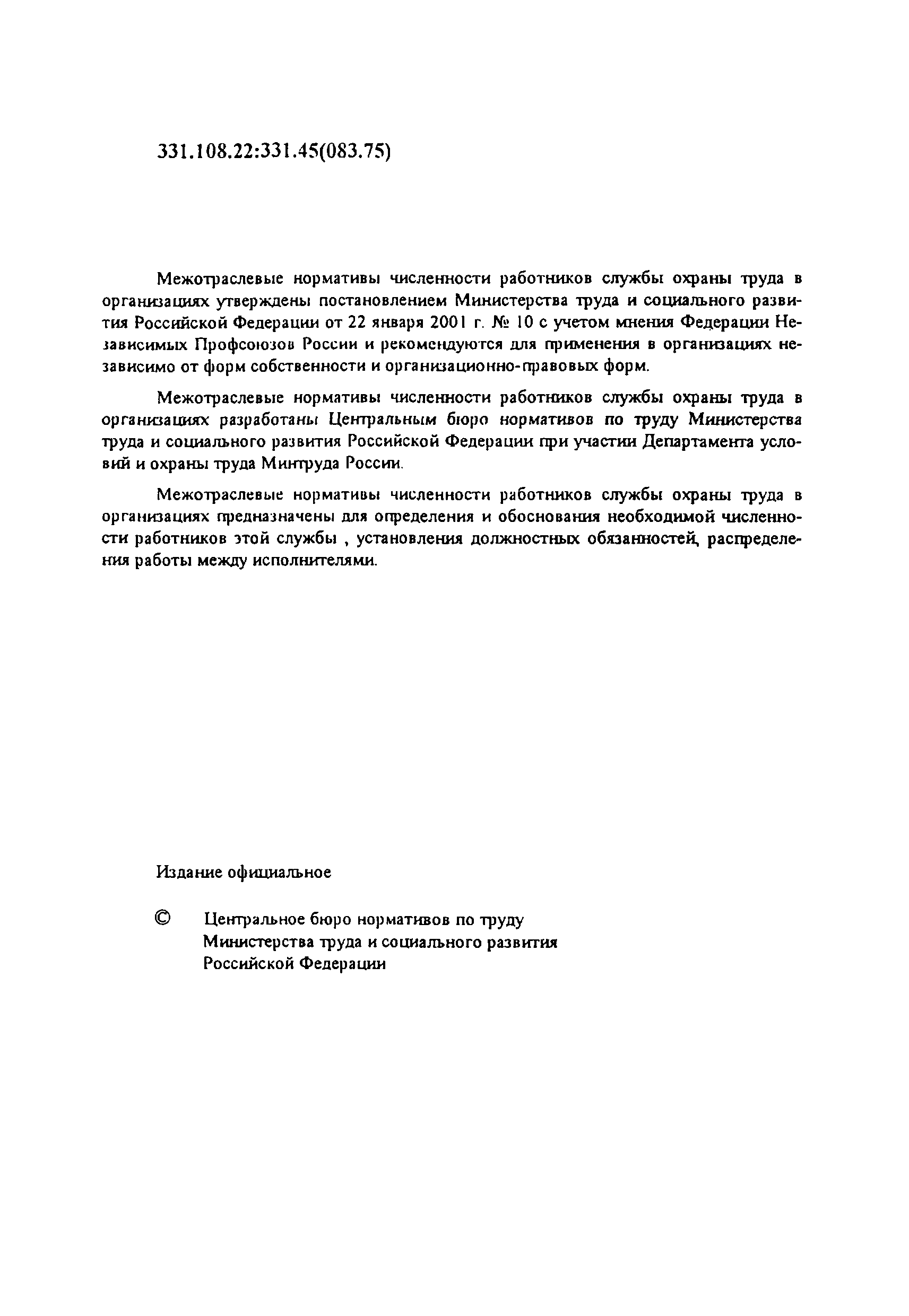 331.108.22:331.45(083.75)

Межотраслевые нормативы численности работников службы охраны труда в организациях утверждены постановлением Министерства труда и социального развития Российской Федерации от 22 января 2001 г. № 10 с учетом мнения Федерации Независимых Профсоюзов России и рекомендуются для применения в организациях независимо от форм собственности и организационно-правовых форм.

Межотраслевые нормативы численности работников службы охраны труда в организациях разработаны Центральным бюро нормативов по труду Министерства труда и социального развития Российской Федерации при участии Департамента условий и охраны труда Минтруда России.

Межотраслевые нормативы численности работников службы охраны труда в организациях предназначены для определения и обоснования необходимой численности работников этой службы , установления должностных обязанностей, распределения работы между исполнителями.

Издание официальное

© Центральное бюро нормативов по труду Министерства труда и социального развития Российской Федерации